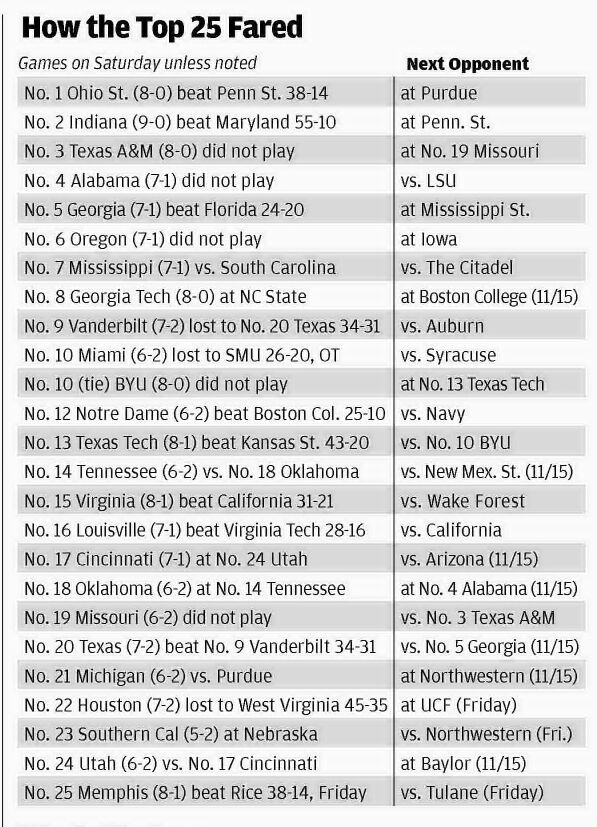 How the Top 25 Fared

| Games on Saturday unless noted | Next Opponent |
|---|---|
| No. 1 Ohio St. (8-0) beat Penn St. 38-14 | at Purdue |
| No. 2 Indiana (9-0) beat Maryland 55-10 | at Penn. St. |
| No. 3 Texas A&M (8-0) did not play | at No. 19 Missouri |
| No. 4 Alabama (7-1) did not play | vs. LSU |
| No. 5 Georgia (7-1) beat Florida 24-20 | at Mississippi St. |
| No. 6 Oregon (7-1) did not play | at Iowa |
| No. 7 Mississippi (7-1) vs. South Carolina | vs. The Citadel |
| No. 8 Georgia Tech (8-0) at NC State | at Boston College (11/15) |
| No. 9 Vanderbilt (7-2) lost to No. 20 Texas 34-31 | vs. Auburn |
| No. 10 Miami (6-2) lost to SMU 26-20, OT | vs. Syracuse |
| No. 10 (tie) BYU (8-0) did not play | at No. 13 Texas Tech |
| No. 12 Notre Dame (6-2) beat Boston Col. 25-10 | vs. Navy |
| No. 13 Texas Tech (8-1) beat Kansas St. 43-20 | vs. No. 10 BYU |
| No. 14 Tennessee (6-2) vs. No. 18 Oklahoma | vs. New Mex. St. (11/15) |
| No. 15 Virginia (8-1) beat California 31-21 | vs. Wake Forest |
| No. 16 Louisville (7-1) beat Virginia Tech 28-16 | vs. California |
| No. 17 Cincinnati (7-1) at No. 24 Utah | vs. Arizona (11/15) |
| No. 18 Oklahoma (6-2) at No. 14 Tennessee | at No. 4 Alabama (11/15) |
| No. 19 Missouri (6-2) did not play | vs. No. 3 Texas A&M |
| No. 20 Texas (7-2) beat No. 9 Vanderbilt 34-31 | vs. No. 5 Georgia (11/15) |
| No. 21 Michigan (6-2) vs. Purdue | at Northwestern (11/15) |
| No. 22 Houston (7-2) lost to West Virginia 45-35 | at UCF (Friday) |
| No. 23 Southern Cal (5-2) at Nebraska | vs. Northwestern (Fri.) |
| No. 24 Utah (6-2) vs. No. 17 Cincinnati | at Baylor (11/15) |
| No. 25 Memphis (8-1) beat Rice 38-14, Friday | vs. Tulane (Friday) |